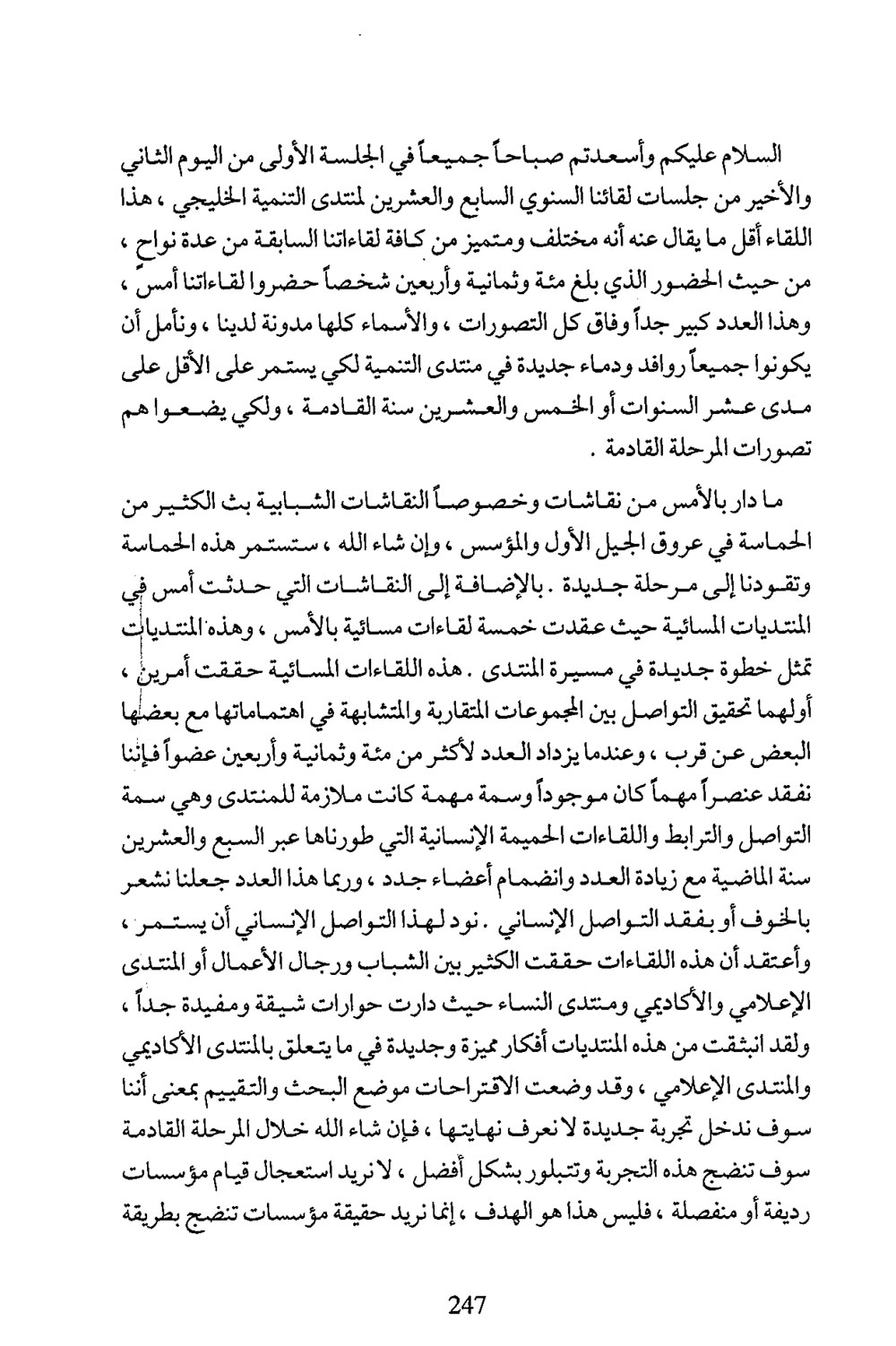 السلام عليكم وأسعدتم صباحاً جميعاً في الجلسة الأولى من اليوم الثاني والأخير من جلسات لقائنا السنوي السابع والعشرين لمنتدى التنمية الخليجي ، هذا اللقاء أقل ما يقال عنه أنه مختلف ومتميز من كافة لقاءاتنا السابقة من عدة نواح ، من حيث الحضور الذي بلغ مئة وثمانية وأربعين شخصاً حضروا لقاءاتنا أمس ، وهذا العدد كبير جداً وفاق كل التصورات ، والأسماء كلها مدونة لدينا ، ونأمل أن يكونوا جميعاً روافد ودماء جديدة في منتدى التنمية لكي يستمر على الأقل على مدى عشر السنوات أو الخمس والعشرين سنة القادمة ، ولكي يضعوا هم تصورات المرحلة القادمة .

ما دار بالأمس من نقاشات وخصوصاً النقاشات الشبابية بث الكثير من الحماسة في عروق الجيل الأول والمؤسس ، وإن شاء الله ، ستستمر هذه الحماسة وتقودنا إلى مرحلة جديدة . بالإضافة إلى النقاشات التي حدثت أمس في المنتديات المسائية حيث عقدت خمسة لقاءات مسائية بالأمس ، وهذه المنتديات تمثل خطوة جديدة في مسيرة المنتدى . هذه اللقاءات المسائية حققت أمرين ، أولهما تحقيق التواصل بين المجموعات المتقاربة والمتشابهة في اهتماماتها مع بعضها البعض عن قرب ، وعندما يزداد العدد لأكثر من مئة وثمانية وأربعين عضواً فإننا نفقد عنصراً مهماً كان موجوداً وسمة مهمة كانت ملازمة للمنتدى وهي سمة التواصل والترابط واللقاءات الحميمة الإنسانية التي طورناها عبر السبع والعشرين سنة الماضية مع زيادة العدد وانضمام أعضاء جدد ، وربما هذا العدد جعلنا نشعر بالخوف أو بفقد التواصل الإنساني . نود لهذا التواصل الإنساني أن يستمر ، وأعتقد أن هذه اللقاءات حققت الكثير بين الشباب ورجال الأعمال أو المنتدى الإعلامي والأكاديمي ومنتدى النساء حيث دارت حوارات شيقة ومفيدة جداً ، ولقد انبثقت من هذه المنتديات أفكار مميزة وجديدة في ما يتعلق بالمنتدى الأكاديمي والمنتدى الإعلامي ، وقد وضعت الاقتراحات موضع البحث والتقييم بمعنى أننا سوف ندخل تجربة جديدة لا نعرف نهايتها ، فإن شاء الله خلال المرحلة القادمة سوف تنضج هذه التجربة وتتبلور بشكل أفضل ، لا نريد استعجال قيام مؤسسات رديفة أو منفصلة ، فليس هذا هو الهدف ، إنما نريد حقيقة مؤسسات تنضج بطريقة

247